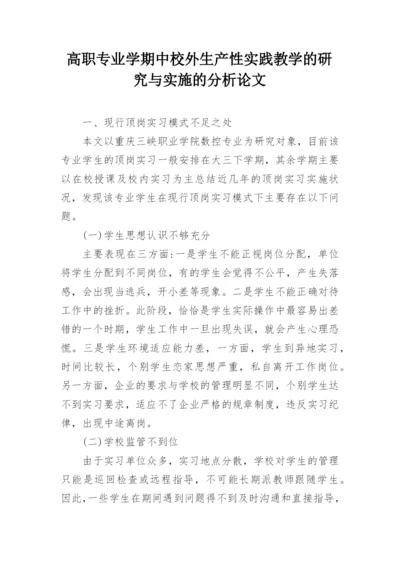 高职专业学期中校外生产性实践教学的研究与实施的分析论文

一、现行顶岗实习模式不足之处

本文以重庆三峡职业学院数控专业为研究对象，目前该专业学生的顶岗实习一般安排在大三下学期，其余学期主要以在校授课及校内实习为主总结近几年的顶岗实习实施状况，发现该专业学生在现行顶岗实习模式下主要存在以下问题。

(一)学生思想认识不够充分

主要表现在三方面:一是学生不能正视岗位分配，单位将学生分配到不同岗位，有的学生会觉得不公平，产生失落感，会出现当逃兵，开小差等现象。二是学生不能正确对待工作中的挫折。此阶段，恰恰是学生实际操作中最容易出差错的一个时期，学生工作中一旦出现失误，就会产生心理恐慌。三是学生环境适应能力差，一方面，学生到异地实习，时间比较长，个别学生恋家思想严重，私自离开工作岗位。另一方面，企业的要求与学校的管理明显不同，个别学生达不到实习要求，适应不了企业严格的规章制度，违反实习纪律，出现中途离岗。

(二)学校监管不到位

由于实习单位众多，实习地点分散，学校对学生的管理只能是巡回检查或远程指导，不可能长期派教师跟随学生。因此，一些学生在期间遇到问题得不到及时沟通和直接指导，